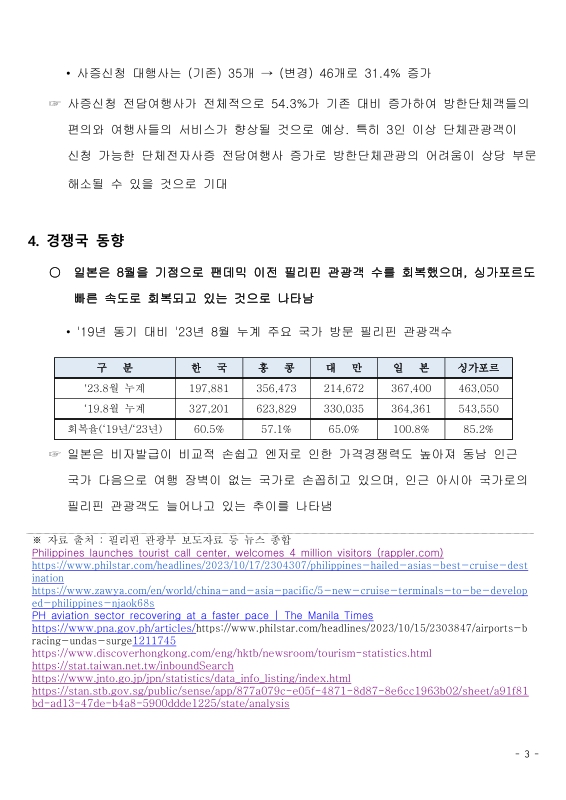 • 사증신청 대행사는 (기존) 35개 → (변경) 46개로 31.4% 증가

☞ 사증신청 전담여행사가 전체적으로 54.3%가 기존 대비 증가하여 방한단체객들의 편의와 여행사들의 서비스가 향상될 것으로 예상. 특히 3인 이상 단체관광객이 신청 가능한 단체전자사증 전담여행사 증가로 방한단체관광의 어려움이 상당 부문 해소될 수 있을 것으로 기대

4. 경쟁국 동향

○ 일본은 8월을 기점으로 팬데믹 이전 필리핀 관광객 수를 회복했으며, 싱가포르도 빠른 속도로 회복되고 있는 것으로 나타남

• '19년 동기 대비 '23년 8월 누계 주요 국가 방문 필리핀 관광객수

| 구 분 | 한 국 | 홍 콩 | 대 만 | 일 본 | 싱가포르 |
|---|---|---|---|---|---|
| '23.8월 누계 | 197,881 | 356,473 | 214,672 | 367,400 | 463,050 |
| '19.8월 누계 | 327,201 | 623,829 | 330,035 | 364,361 | 543,550 |
| 회복율('19년/'23년) | 60.5% | 57.1% | 65.0% | 100.8% | 85.2% |

☞ 일본은 비자발급이 비교적 손쉽고 엔저로 인한 가격경쟁력도 높아져 동남 인근 국가 다음으로 여행 장벽이 없는 국가로 손꼽히고 있으며, 인근 아시아 국가로의 필리핀 관광객도 늘어나고 있는 추이를 나타냄

※ 자료 출처 : 필리핀 관광부 보도자료 등 뉴스 종합
Philippines launches tourist call center, welcomes 4 million visitors (rappler.com)
https://www.philstar.com/headlines/2023/10/17/2304307/philippines-hailed-asias-best-cruise-destination
https://www.zawya.com/en/world/china-and-asia-pacific/5-new-cruise-terminals-to-be-developed-philippines-njaok68s
PH aviation sector recovering at a faster pace | The Manila Times
https://www.pna.gov.ph/articles/https://www.philstar.com/headlines/2023/10/15/2303847/airports-bracing-undas-surge1211745
https://www.discoverhongkong.com/eng/hktb/newsroom/tourism-statistics.html
https://stat.taiwan.net.tw/inboundSearch
https://www.jnto.go.jp/jpn/statistics/data_info_listing/index.html
https://stan.stb.gov.sg/public/sense/app/877a079c-e05f-4871-8d87-8e6cc1963b02/sheet/a91f81bd-ad13-47de-b4a8-5900ddde1225/state/analysis

- 3 -